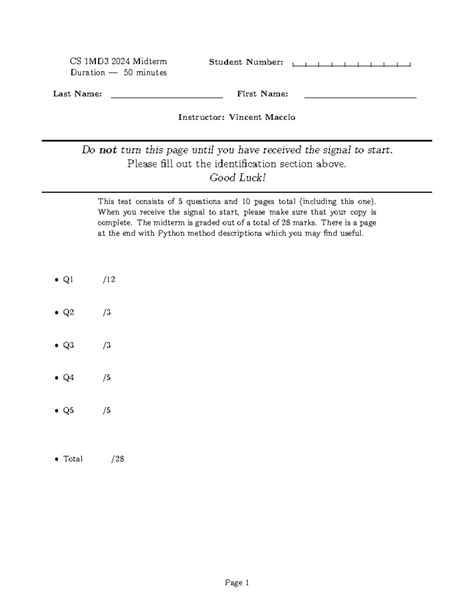 CS 1MD3 2024 Midterm
Duration — 50 minutes

Student Number: ____

Last Name: ____ First Name: ____

Instructor: Vincent Maccio

Do not turn this page until you have received the signal to start.
Please fill out the identification section above.
Good Luck!

This test consists of 5 questions and 10 pages total (including this one). When you receive the signal to start, please make sure that your copy is complete. The midterm is graded out of a total of 28 marks. There is a page at the end with Python method descriptions which you may find useful.

• Q1 /12

• Q2 /3

• Q3 /3

• Q4 /5

• Q5 /5

• Total /28

Page 1